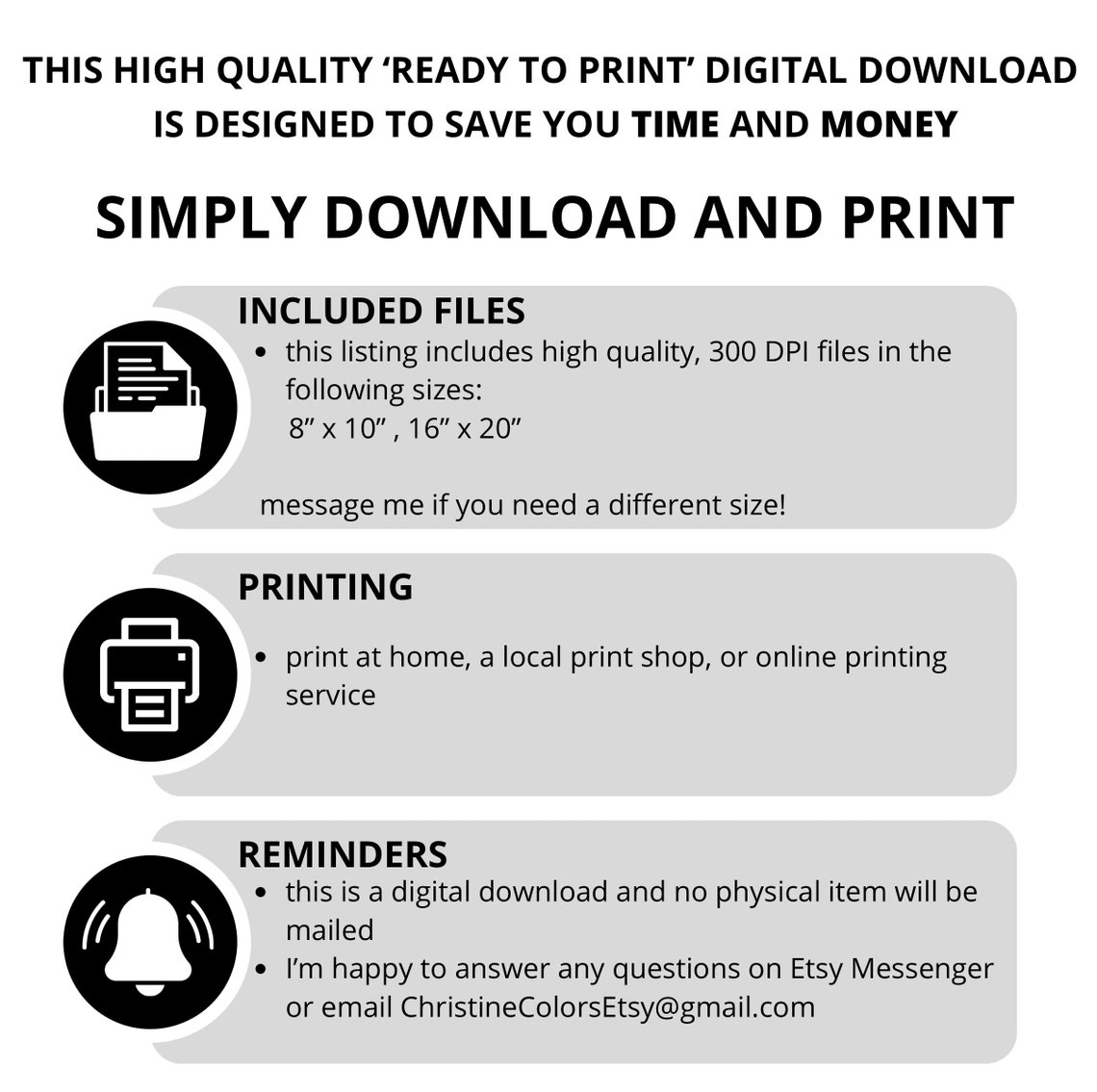 THIS HIGH QUALITY 'READY TO PRINT' DIGITAL DOWNLOAD IS DESIGNED TO SAVE YOU TIME AND MONEY

SIMPLY DOWNLOAD AND PRINT

INCLUDED FILES
• this listing includes high quality, 300 DPI files in the following sizes:
8" x 10" , 16" x 20"

message me if you need a different size!

PRINTING
• print at home, a local print shop, or online printing service

REMINDERS
• this is a digital download and no physical item will be mailed
• I'm happy to answer any questions on Etsy Messenger or email ChristineColorsEtsy@gmail.com